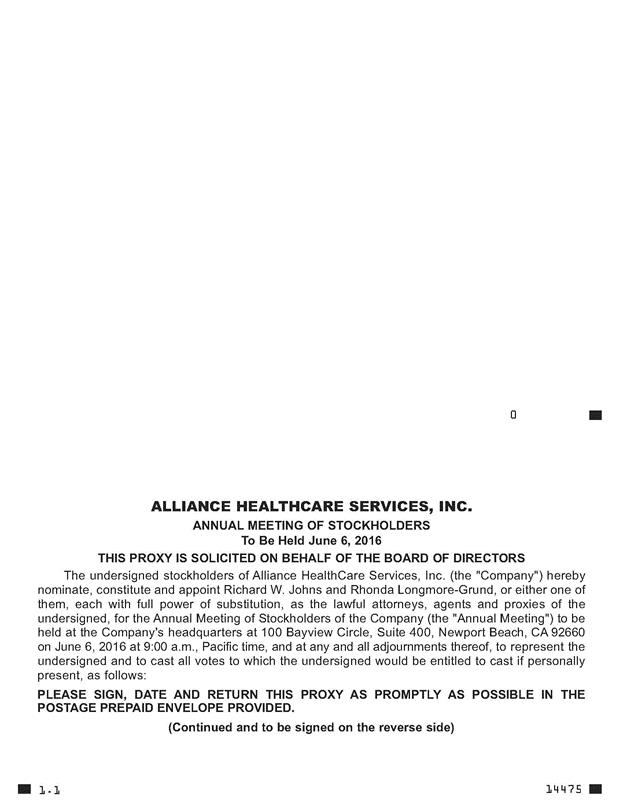 0

ALLIANCE HEALTHCARE SERVICES, INC.
ANNUAL MEETING OF STOCKHOLDERS
To Be Held June 6, 2016
THIS PROXY IS SOLICITED ON BEHALF OF THE BOARD OF DIRECTORS

The undersigned stockholders of Alliance HealthCare Services, Inc. (the "Company") hereby nominate, constitute and appoint Richard W. Johns and Rhonda Longmore-Grund, or either one of them, each with full power of substitution, as the lawful attorneys, agents and proxies of the undersigned, for the Annual Meeting of Stockholders of the Company (the "Annual Meeting") to be held at the Company's headquarters at 100 Bayview Circle, Suite 400, Newport Beach, CA 92660 on June 6, 2016 at 9:00 a.m., Pacific time, and at any and all adjournments thereof, to represent the undersigned and to cast all votes to which the undersigned would be entitled to cast if personally present, as follows:

PLEASE SIGN, DATE AND RETURN THIS PROXY AS PROMPTLY AS POSSIBLE IN THE POSTAGE PREPAID ENVELOPE PROVIDED.

(Continued and to be signed on the reverse side)

1.1

14475